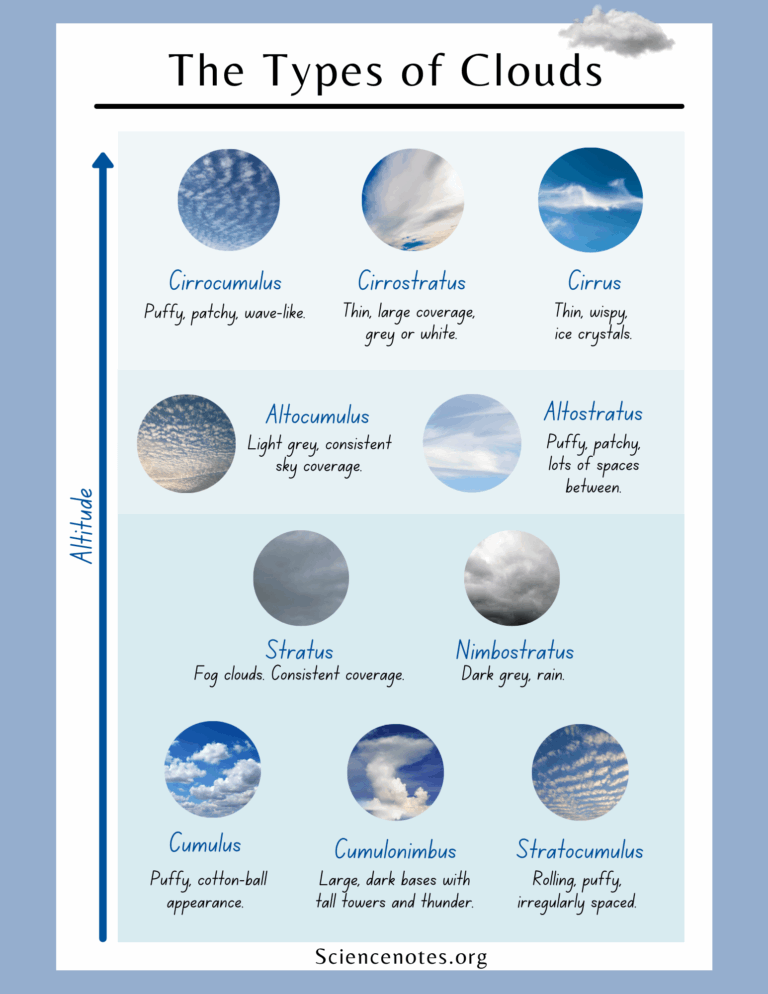 The Types of Clouds

Altitude

Cirrocumulus
Puffy, patchy, wave-like.

Cirrostratus
Thin, large coverage, grey or white.

Cirrus
Thin, wispy, ice crystals.

Altocumulus
Light grey, consistent sky coverage.

Altostratus
Puffy, patchy, lots of spaces between.

Stratus
Fog clouds. Consistent coverage.

Nimbostratus
Dark grey, rain.

Cumulus
Puffy, cotton-ball appearance.

Cumulonimbus
Large, dark bases with tall towers and thunder.

Stratocumulus
Rolling, puffy, irregularly spaced.

Sciencenotes.org